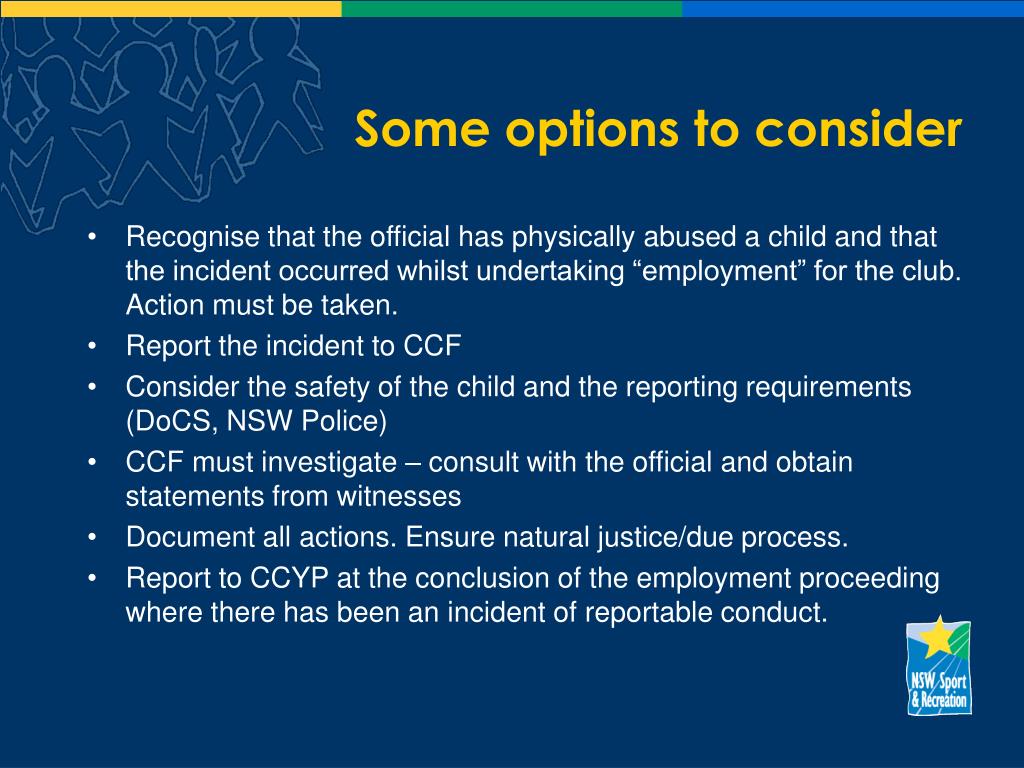 Some options to consider

• Recognise that the official has physically abused a child and that the incident occurred whilst undertaking “employment” for the club. Action must be taken.
• Report the incident to CCF
• Consider the safety of the child and the reporting requirements (DoCS, NSW Police)
• CCF must investigate – consult with the official and obtain statements from witnesses
• Document all actions. Ensure natural justice/due process.
• Report to CCYP at the conclusion of the employment proceeding where there has been an incident of reportable conduct.

NSW Sport & Recreation